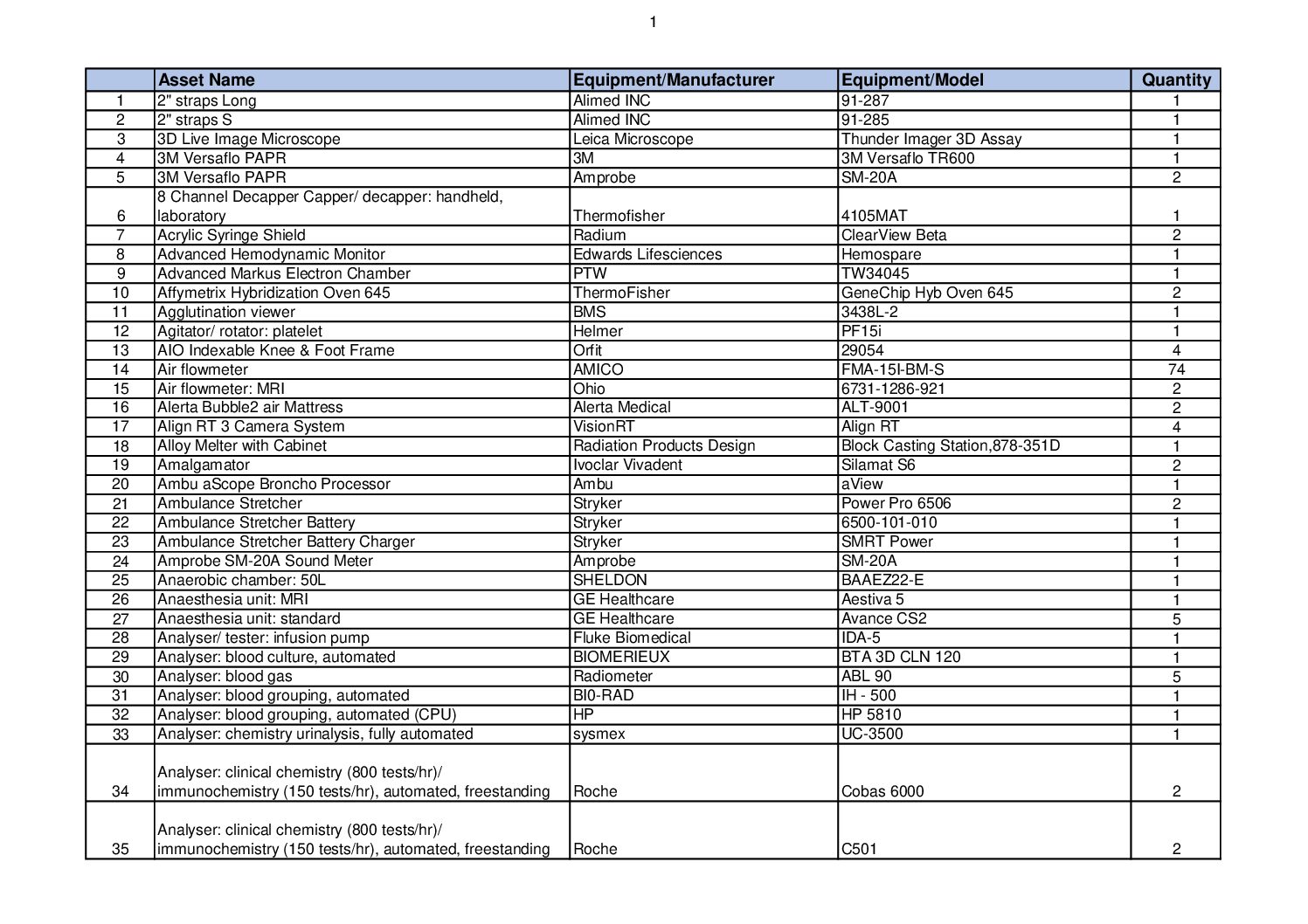 1

|  | Asset Name | Equipment/Manufacturer | Equipment/Model | Quantity |
|---|---|---|---|---|
| 1 | 2" straps Long | Alimed INC | 91-287 | 1 |
| 2 | 2" straps S | Alimed INC | 91-285 | 1 |
| 3 | 3D Live Image Microscope | Leica Microscope | Thunder Imager 3D Assay | 1 |
| 4 | 3M Versaflo PAPR | 3M | 3M Versaflo TR600 | 1 |
| 5 | 3M Versaflo PAPR | Amprobe | SM-20A | 2 |
| 6 | 8 Channel Decapper Capper/ decapper: handheld, laboratory | Thermofisher | 4105MAT | 1 |
| 7 | Acrylic Syringe Shield | Radium | ClearView Beta | 2 |
| 8 | Advanced Hemodynamic Monitor | Edwards Lifesciences | Hemospare | 1 |
| 9 | Advanced Markus Electron Chamber | PTW | TW34045 | 1 |
| 10 | Affymetrix Hybridization Oven 645 | ThermoFisher | GeneChip Hyb Oven 645 | 2 |
| 11 | Agglutination viewer | BMS | 3438L-2 | 1 |
| 12 | Agitator/ rotator: platelet | Helmer | PF15i | 1 |
| 13 | AIO Indexable Knee & Foot Frame | Orfit | 29054 | 4 |
| 14 | Air flowmeter | AMICO | FMA-15I-BM-S | 74 |
| 15 | Air flowmeter: MRI | Ohio | 6731-1286-921 | 2 |
| 16 | Alerta Bubble2 air Mattress | Alerta Medical | ALT-9001 | 2 |
| 17 | Align RT 3 Camera System | VisionRT | Align RT | 4 |
| 18 | Alloy Melter with Cabinet | Radiation Products Design | Block Casting Station,878-351D | 1 |
| 19 | Amalgamator | Ivoclar Vivadent | Silamat S6 | 2 |
| 20 | Ambu aScope Broncho Processor | Ambu | aView | 1 |
| 21 | Ambulance Stretcher | Stryker | Power Pro 6506 | 2 |
| 22 | Ambulance Stretcher Battery | Stryker | 6500-101-010 | 1 |
| 23 | Ambulance Stretcher Battery Charger | Stryker | SMRT Power | 1 |
| 24 | Amprobe SM-20A Sound Meter | Amprobe | SM-20A | 1 |
| 25 | Anaerobic chamber: 50L | SHELDON | BAAEZ22-E | 1 |
| 26 | Anaesthesia unit: MRI | GE Healthcare | Aestiva 5 | 1 |
| 27 | Anaesthesia unit: standard | GE Healthcare | Avance CS2 | 5 |
| 28 | Analyser/ tester: infusion pump | Fluke Biomedical | IDA-5 | 1 |
| 29 | Analyser: blood culture, automated | BIOMERIEUX | BTA 3D CLN 120 | 1 |
| 30 | Analyser: blood gas | Radiometer | ABL 90 | 5 |
| 31 | Analyser: blood grouping, automated | BI0-RAD | IH - 500 | 1 |
| 32 | Analyser: blood grouping, automated (CPU) | HP | HP 5810 | 1 |
| 33 | Analyser: chemistry urinalysis, fully automated | sysmex | UC-3500 | 1 |
| 34 | Analyser: clinical chemistry (800 tests/hr)/ immunochemistry (150 tests/hr), automated, freestanding | Roche | Cobas 6000 | 2 |
| 35 | Analyser: clinical chemistry (800 tests/hr)/ immunochemistry (150 tests/hr), automated, freestanding | Roche | C501 | 2 |